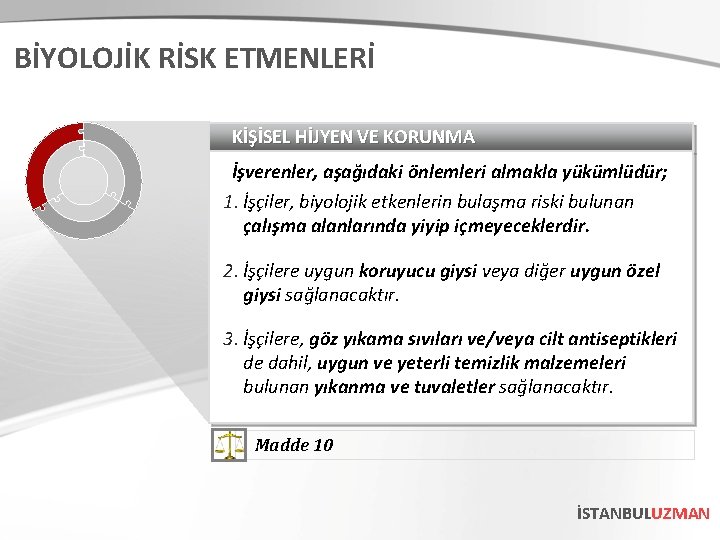 BİYOLOJİK RİSK ETMENLERİ

KİŞİSEL HİJYEN VE KORUNMA

İşverenler, aşağıdaki önlemleri almakla yükümlüdür;

1. İşçiler, biyolojik etkenlerin bulaşma riski bulunan çalışma alanlarında yiyip içmeyeceklerdir.

2. İşçilere uygun koruyucu giysi veya diğer uygun özel giysi sağlanacaktır.

3. İşçilere, göz yıkama sıvıları ve/veya cilt antiseptikleri de dahil, uygun ve yeterli temizlik malzemeleri bulunan yıkanma ve tuvaletler sağlanacaktır.

Madde 10

İSTANBULUZMAN